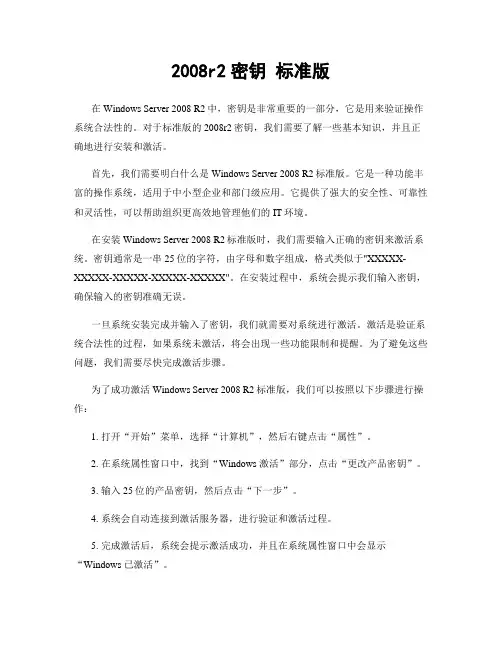 2008r2 密钥 标准版

在 Windows Server 2008 R2 中，密钥是非常重要的一部分，它是用来验证操作系统合法性的。对于标准版的 2008r2 密钥，我们需要了解一些基本知识，并且正确地进行安装和激活。

首先，我们需要明白什么是 Windows Server 2008 R2 标准版。它是一种功能丰富的操作系统，适用于中小型企业和部门级应用。它提供了强大的安全性、可靠性和灵活性，可以帮助组织更高效地管理他们的 IT 环境。

在安装 Windows Server 2008 R2 标准版时，我们需要输入正确的密钥来激活系统。密钥通常是一串 25 位的字符，由字母和数字组成，格式类似于"XXXXX-XXXXX-XXXXX-XXXXX-XXXXX"。在安装过程中，系统会提示我们输入密钥，确保输入的密钥准确无误。

一旦系统安装完成并输入了密钥，我们就需要对系统进行激活。激活是验证系统合法性的过程，如果系统未激活，将会出现一些功能限制和提醒。为了避免这些问题，我们需要尽快完成激活步骤。

为了成功激活 Windows Server 2008 R2 标准版，我们可以按照以下步骤进行操作：

1. 打开“开始”菜单，选择“计算机”，然后右键点击“属性”。

2. 在系统属性窗口中，找到“Windows 激活”部分，点击“更改产品密钥”。

3. 输入 25 位的产品密钥，然后点击“下一步”。

4. 系统会自动连接到激活服务器，进行验证和激活过程。

5. 完成激活后，系统会提示激活成功，并且在系统属性窗口中会显示“Windows 已激活”。